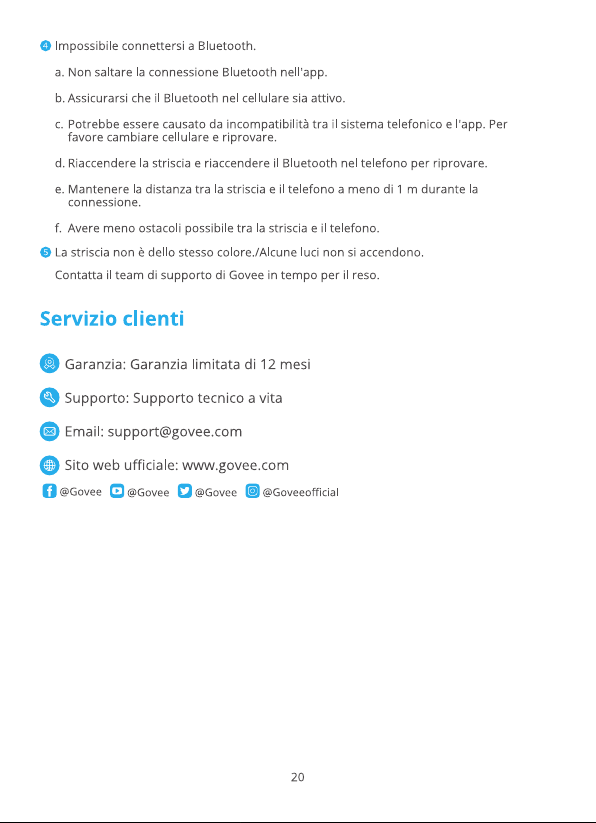 4 Impossibile connettersi a Bluetooth.

a. Non saltare la connessione Bluetooth nell'app.

b. Assicurarsi che il Bluetooth nel cellulare sia attivo.

c. Potrebbe essere causato da incompatibilità tra il sistema telefonico e l'app. Per favore cambiare cellulare e riprovare.

d. Riaccendere la striscia e riaccendere il Bluetooth nel telefono per riprovare.

e. Mantenere la distanza tra la striscia e il telefono a meno di 1 m durante la connessione.

f. Avere meno ostacoli possibile tra la striscia e il telefono.

5 La striscia non è dello stesso colore./Alcune luci non si accendono.

Contatta il team di supporto di Govee in tempo per il reso.

Servizio clienti

Garanzia: Garanzia limitata di 12 mesi

Supporto: Supporto tecnico a vita

Email: support@govee.com

Sito web ufficiale: www.govee.com

@Govee @Govee @Govee @Goveeofficial

20